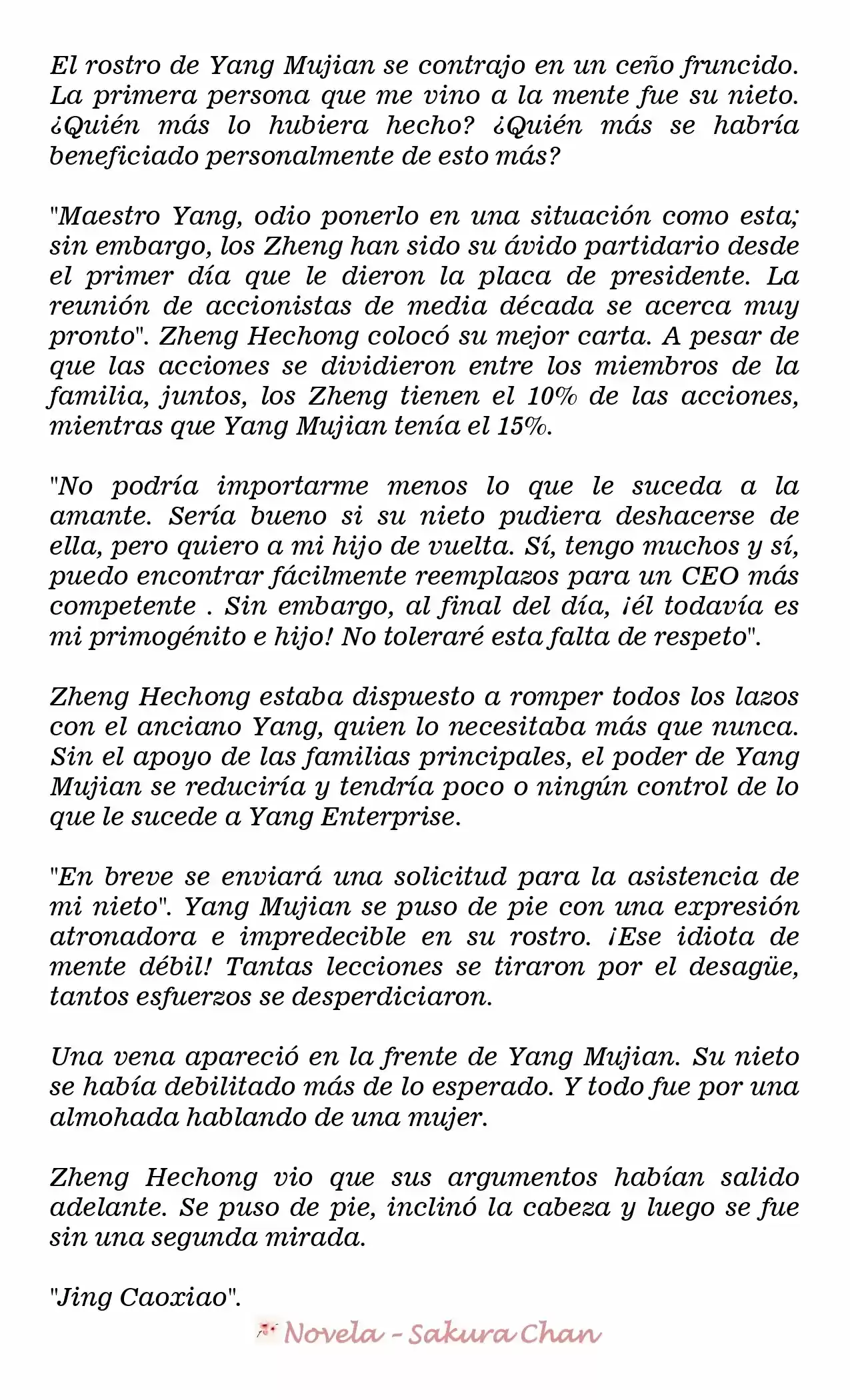 El rostro de Yang Mujian se contrajo en un ceño fruncido. La primera persona que me vino a la mente fue su nieto. ¿Quién más lo hubiera hecho? ¿Quién más se habría beneficiado personalmente de esto más?

"Maestro Yang, odio ponerlo en una situación como esta; sin embargo, los Zheng han sido su ávido partidario desde el primer día que le dieron la placa de presidente. La reunión de accionistas de media década se acerca muy pronto". Zheng Hechong colocó su mejor carta. A pesar de que las acciones se dividieron entre los miembros de la familia, juntos, los Zheng tienen el 10% de las acciones, mientras que Yang Mujian tenía el 15%.

"No podría importarme menos lo que le suceda a la amante. Sería bueno si su nieto pudiera deshacerse de ella, pero quiero a mi hijo de vuelta. Sí, tengo muchos y sí, puedo encontrar fácilmente reemplazos para un CEO más competente . Sin embargo, al final del día, ¡él todavía es mi primogénito e hijo! No toleraré esta falta de respeto".

Zheng Hechong estaba dispuesto a romper todos los lazos con el anciano Yang, quien lo necesitaba más que nunca. Sin el apoyo de las familias principales, el poder de Yang Mujian se reduciría y tendría poco o ningún control de lo que le sucede a Yang Enterprise.

"En breve se enviará una solicitud para la asistencia de mi nieto". Yang Mujian se puso de pie con una expresión atronadora e impredecible en su rostro. ¡Ese idiota de mente débil! Tantas lecciones se tiraron por el desagüe, tantos esfuerzos se desperdiciaron.

Una vena apareció en la frente de Yang Mujian. Su nieto se había debilitado más de lo esperado. Y todo fue por una almohada hablando de una mujer.

Zheng Hechong vio que sus argumentos habían salido adelante. Se puso de pie, inclinó la cabeza y luego se fue sin una segunda mirada.

"Jing Caoxiao".

Novela - Sakura Chan